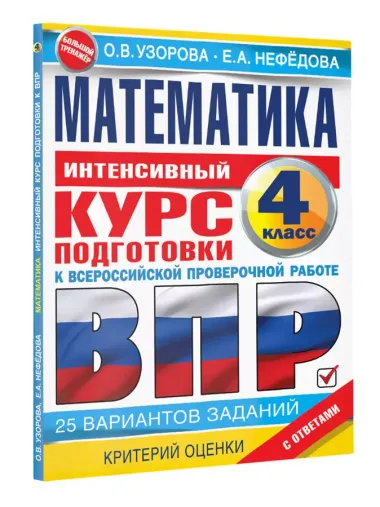 БОЛЬШОЙ ТРЕНАЖЁР

О.В. УЗОРОВА · Е.А. НЕФЁДОВА

МАТЕМАТИКА

ИНТЕНСИВНЫЙ КУРС ПОДГОТОВКИ

4 класс

К ВСЕРОССИЙСКОЙ ПРОВЕРОЧНОЙ РАБОТЕ

ВПР

25 ВАРИАНТОВ ЗАДАНИЙ

С ОТВЕТАМИ

КРИТЕРИЙ ОЦЕНКИ

О.В. УЗОРОВА, Е.А. НЕФЁДОВА МАТЕМАТИКА ИНТЕНСИВНЫЙ КУРС ПОДГОТОВКИ К ВПР